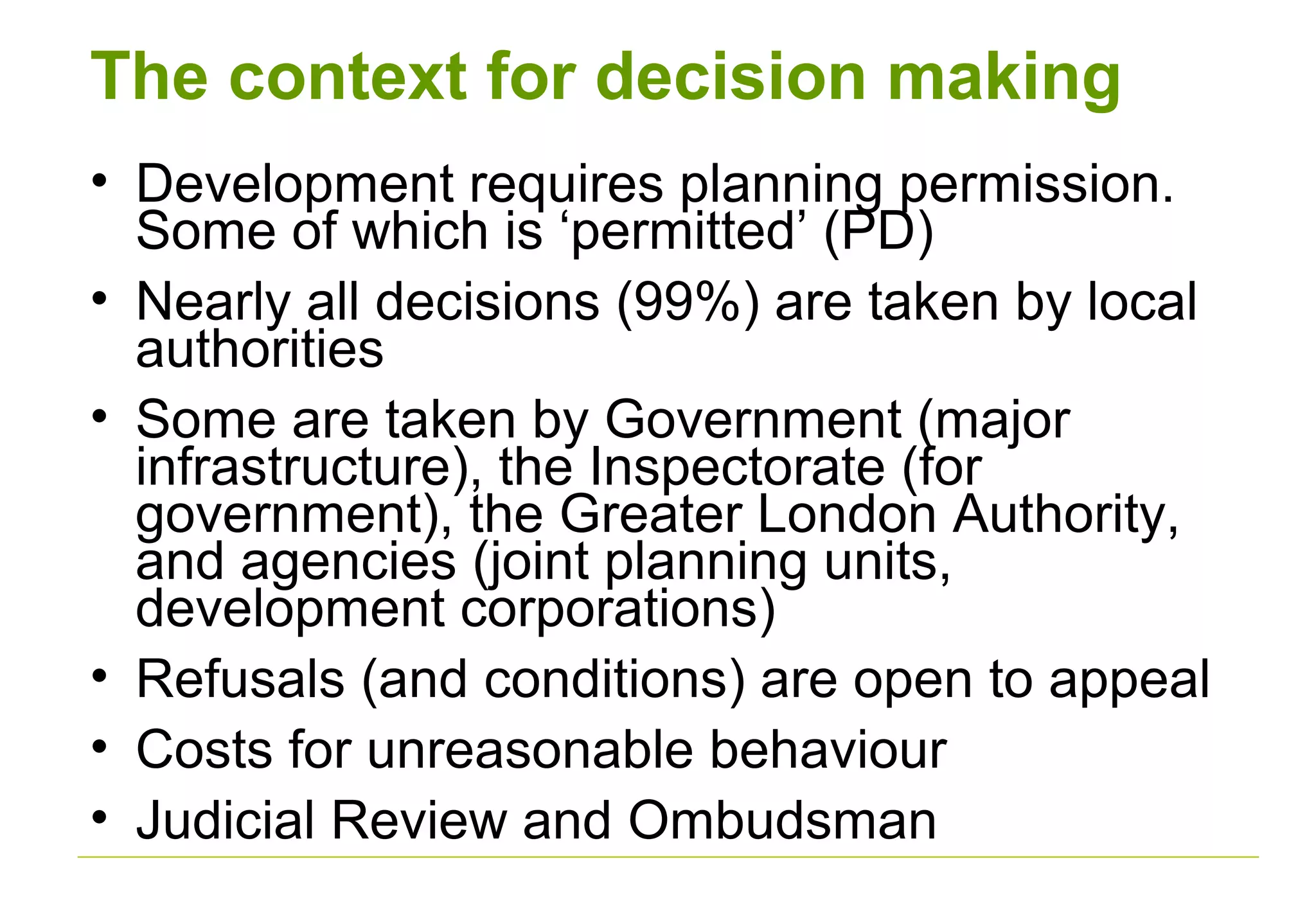 The context for decision making

• Development requires planning permission. Some of which is ‘permitted’ (PD)
• Nearly all decisions (99%) are taken by local authorities
• Some are taken by Government (major infrastructure), the Inspectorate (for government), the Greater London Authority, and agencies (joint planning units, development corporations)
• Refusals (and conditions) are open to appeal
• Costs for unreasonable behaviour
• Judicial Review and Ombudsman